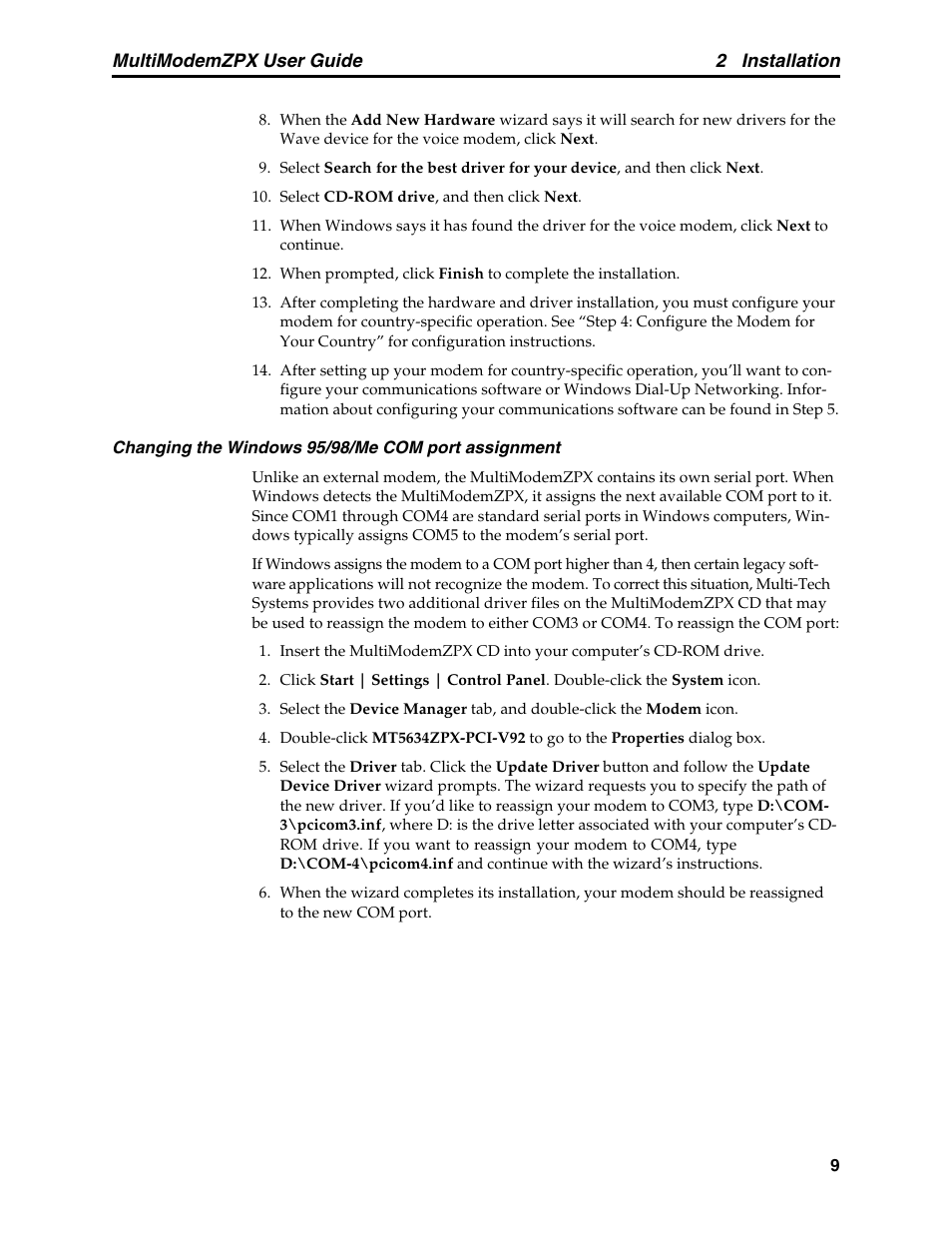 MultiModemZPX User Guide 2 Installation

8. When the Add New Hardware wizard says it will search for new drivers for the Wave device for the voice modem, click Next.

9. Select Search for the best driver for your device, and then click Next.

10. Select CD-ROM drive, and then click Next.

11. When Windows says it has found the driver for the voice modem, click Next to continue.

12. When prompted, click Finish to complete the installation.

13. After completing the hardware and driver installation, you must configure your modem for country-specific operation. See “Step 4: Configure the Modem for Your Country” for configuration instructions.

14. After setting up your modem for country-specific operation, you’ll want to configure your communications software or Windows Dial-Up Networking. Information about configuring your communications software can be found in Step 5.

Changing the Windows 95/98/Me COM port assignment

Unlike an external modem, the MultiModemZPX contains its own serial port. When Windows detects the MultiModemZPX, it assigns the next available COM port to it. Since COM1 through COM4 are standard serial ports in Windows computers, Windows typically assigns COM5 to the modem’s serial port.

If Windows assigns the modem to a COM port higher than 4, then certain legacy software applications will not recognize the modem. To correct this situation, Multi-Tech Systems provides two additional driver files on the MultiModemZPX CD that may be used to reassign the modem to either COM3 or COM4. To reassign the COM port:

1. Insert the MultiModemZPX CD into your computer’s CD-ROM drive.

2. Click Start | Settings | Control Panel. Double-click the System icon.

3. Select the Device Manager tab, and double-click the Modem icon.

4. Double-click MT5634ZPX-PCI-V92 to go to the Properties dialog box.

5. Select the Driver tab. Click the Update Driver button and follow the Update Device Driver wizard prompts. The wizard requests you to specify the path of the new driver. If you’d like to reassign your modem to COM3, type D:\COM-3\pcicom3.inf, where D: is the drive letter associated with your computer’s CD-ROM drive. If you want to reassign your modem to COM4, type D:\COM-4\pcicom4.inf and continue with the wizard’s instructions.

6. When the wizard completes its installation, your modem should be reassigned to the new COM port.

9